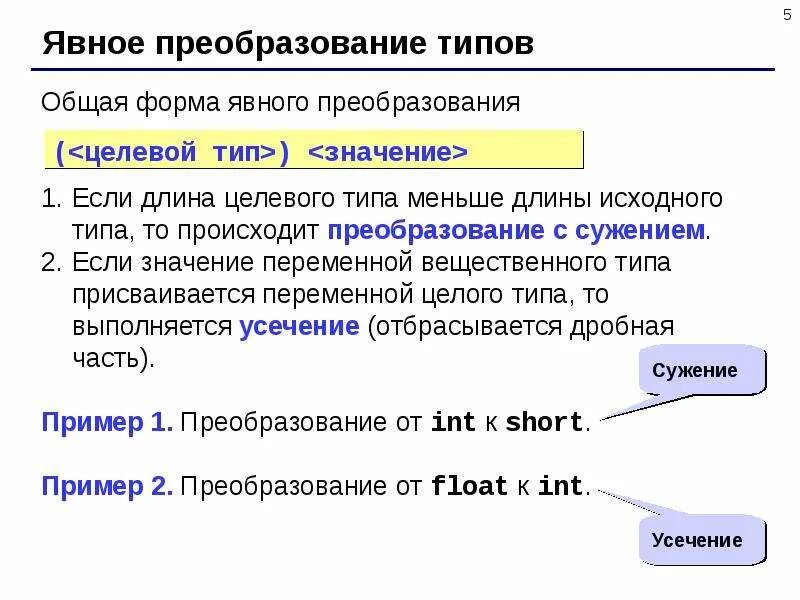 5

Явное преобразование типов

Общая форма явного преобразования

(<целевой тип>) <значение>

1. Если длина целевого типа меньше длины исходного типа, то происходит преобразование с сужением.
2. Если значение переменной вещественного типа присваивается переменной целого типа, то выполняется усечение (отбрасывается дробная часть).

Сужение

Пример 1. Преобразование от int к short.

Пример 2. Преобразование от float к int.

Усечение